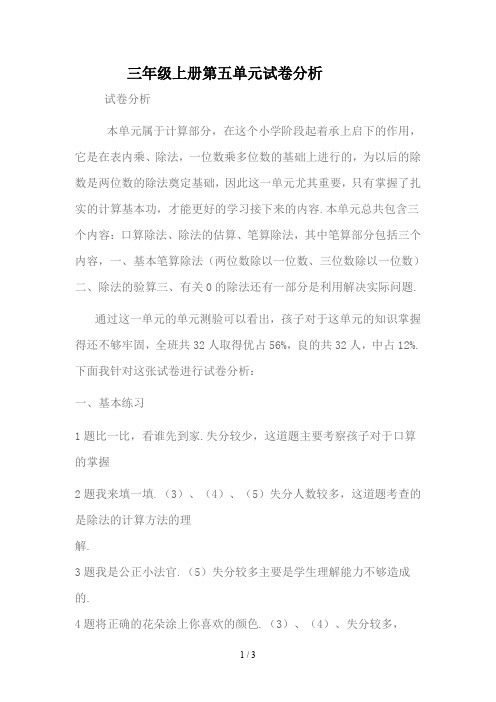 三年级上册第五单元试卷分析

试卷分析

本单元属于计算部分，在这个小学阶段起着承上启下的作用，它是在表内乘、除法，一位数乘多位数的基础上进行的，为以后的除数是两位数的除法奠定基础，因此这一单元尤其重要，只有掌握了扎实的计算基本功，才能更好的学习接下来的内容.本单元总共包含三个内容：口算除法、除法的估算、笔算除法，其中笔算部分包括三个内容，一、基本笔算除法（两位数除以一位数、三位数除以一位数）二、除法的验算三、有关0的除法还有一部分是利用解决实际问题.

通过这一单元的单元测验可以看出，孩子对于这单元的知识掌握得还不够牢固，全班共32人取得优占56%，良的共32人，中占12%.下面我针对这张试卷进行试卷分析：

一、基本练习

1题比一比，看谁先到家.失分较少，这道题主要考察孩子对于口算的掌握

2题我来填一填.（3）、（4）、（5）失分人数较多，这道题考查的是除法的计算方法的理解.

3题我是公正小法官.（5）失分较多主要是学生理解能力不够造成的.

4题将正确的花朵涂上你喜欢的颜色.（3）、（4）、失分较多，

1 / 3